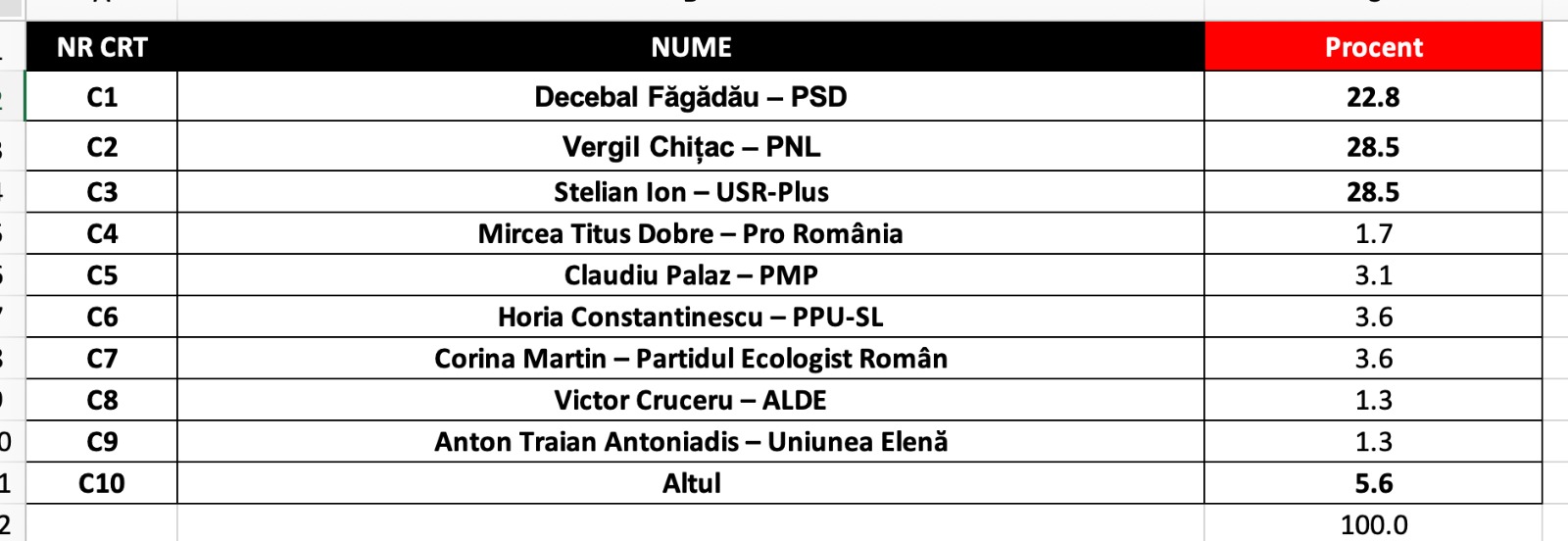 | NR CRT | NUME | Procent |
|---|---|---|
| C1 | Decebal Făgădău – PSD | 22.8 |
| C2 | Vergil Chițac – PNL | 28.5 |
| C3 | Stelian Ion – USR-Plus | 28.5 |
| C4 | Mircea Titus Dobre – Pro România | 1.7 |
| C5 | Claudiu Palaz – PMP | 3.1 |
| C6 | Horia Constantinescu – PPU-SL | 3.6 |
| C7 | Corina Martin – Partidul Ecologist Român | 3.6 |
| C8 | Victor Cruceru – ALDE | 1.3 |
| C9 | Anton Traian Antoniadis – Uniunea Elenă | 1.3 |
| C10 | Altul | 5.6 |
| | | 100.0 |